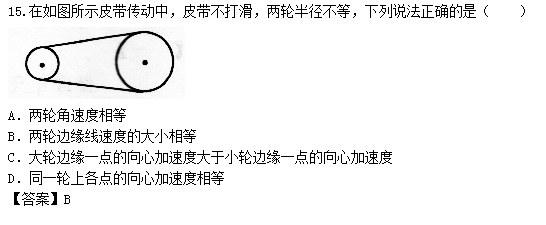 15.在如图所示皮带传动中，皮带不打滑，两轮半径不等，下列说法正确的是（　　）

A．两轮角速度相等
B．两轮边缘线速度的大小相等
C．大轮边缘一点的向心加速度大于小轮边缘一点的向心加速度
D．同一轮上各点的向心加速度相等
【答案】B